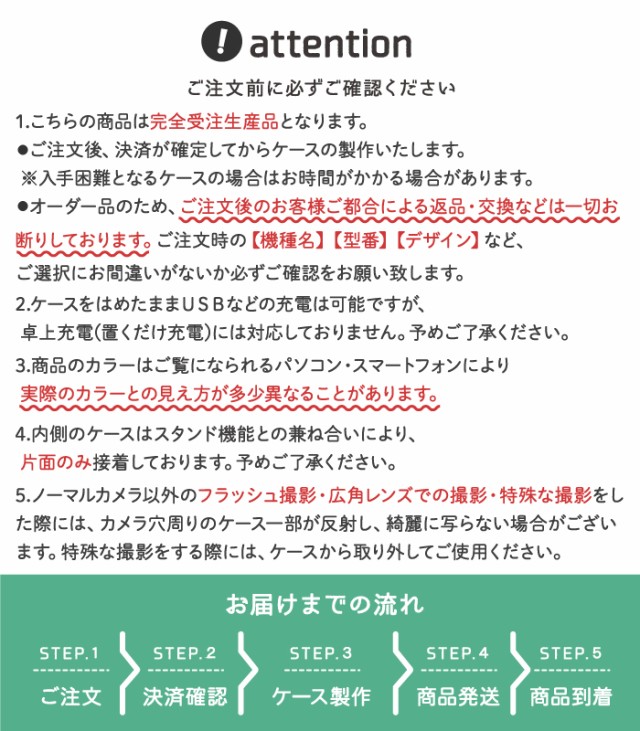 ! attention

ご注文前に必ずご確認ください

1.こちらの商品は完全受注生産品となります。
●ご注文後、決済が確定してからケースの製作いたします。
※入手困難となるケースの場合はお時間がかかる場合があります。
●オーダー品のため、ご注文後のお客様ご都合による返品・交換などは一切お断りしております。ご注文時の【機種名】【型番】【デザイン】など、ご選択にお間違いがないか必ずご確認をお願い致します。

2.ケースをはめたままUSBなどの充電は可能ですが、卓上充電(置くだけ充電)には対応しておりません。予めご了承ください。

3.商品のカラーはご覧になられるパソコン・スマートフォンにより実際のカラーとの見え方が多少異なることがあります。

4.内側のケースはスタンド機能との兼ね合いにより、片面のみ接着しております。予めご了承ください。

5.ノーマルカメラ以外のフラッシュ撮影・広角レンズでの撮影・特殊な撮影をした際には、カメラ穴周りのケース一部が反射し、綺麗に写らない場合がございます。特殊な撮影をする際には、ケースから取り外してご使用ください。

お届けまでの流れ

STEP.1 ご注文
STEP.2 決済確認
STEP.3 ケース製作
STEP.4 商品発送
STEP.5 商品到着